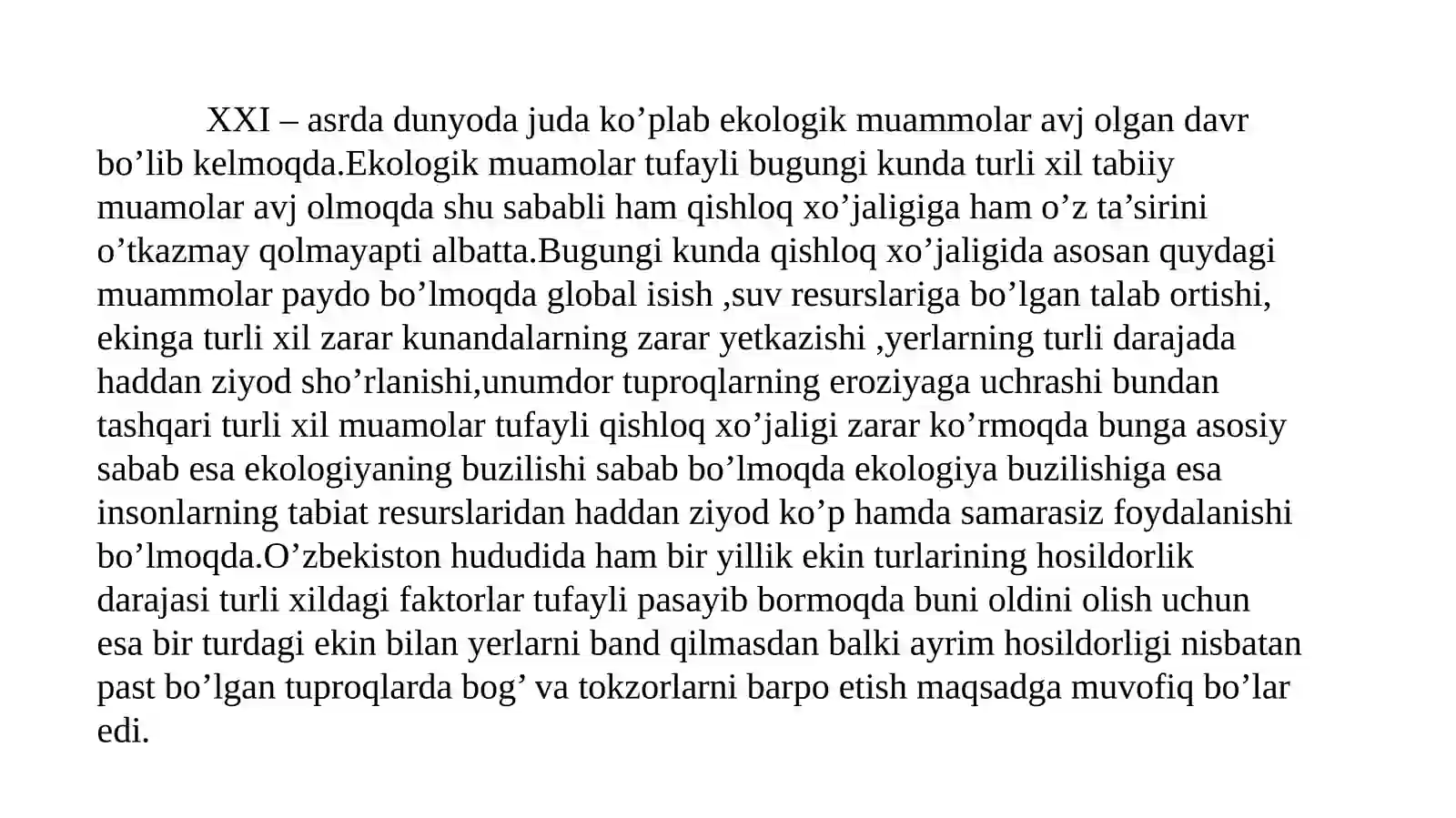 XXI – asrda dunyoda juda ko’plab ekologik muammolar avj olgan davr bo’lib kelmoqda.Ekologik muamolar tufayli bugungi kunda turli xil tabiiy muamolar avj olmoqda shu sababli ham qishloq xo’jaligiga ham o’z ta’sirini o’tkazmay qolmayapti albatta.Bugungi kunda qishloq xo’jaligida asosan quydagi muammolar paydo bo’lmoqda global isish ,suv resurslariga bo’lgan talab ortishi, ekinga turli xil zarar kunandalarning zarar yetkazishi ,yerlarning turli darajada haddan ziyod sho’rlanishi,unumdor tuproqlarning eroziyaga uchrashi bundan tashqari turli xil muamolar tufayli qishloq xo’jaligi zarar ko’rmoqda bunga asosiy sabab esa ekologiyaning buzilishi sabab bo’lmoqda ekologiya buzilishiga esa insonlarning tabiat resurslaridan haddan ziyod ko’p hamda samarasiz foydalanishi bo’lmoqda.O’zbekiston hududida ham bir yillik ekin turlarining hosildorlik darajasi turli xildagi faktorlar tufayli pasayib bormoqda buni oldini olish uchun esa bir turdagi ekin bilan yerlarni band qilmasdan balki ayrim hosildorligi nisbatan past bo’lgan tuproqlarda bog’ va tokzorlarni barpo etish maqsadga muvofiq bo’lar edi.